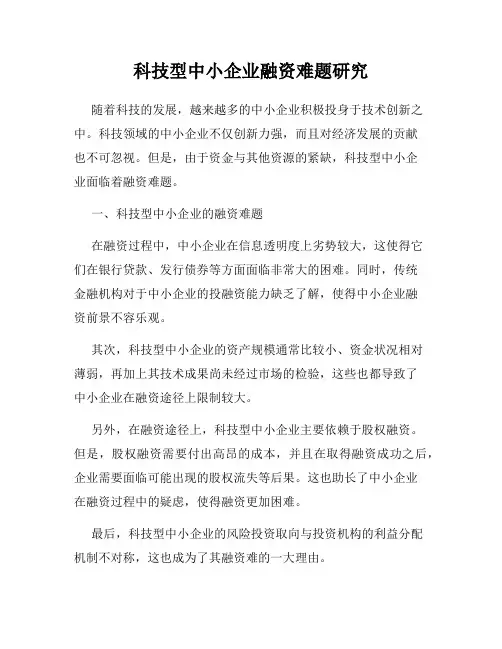 科技型中小企业融资难题研究

随着科技的发展，越来越多的中小企业积极投身于技术创新之中。科技领域的中小企业不仅创新力强，而且对经济发展的贡献也不可忽视。但是，由于资金与其他资源的紧缺，科技型中小企业面临着融资难题。

一、科技型中小企业的融资难题

在融资过程中，中小企业在信息透明度上劣势较大，这使得它们在银行贷款、发行债券等方面面临非常大的困难。同时，传统金融机构对于中小企业的投融资能力缺乏了解，使得中小企业融资前景不容乐观。

其次，科技型中小企业的资产规模通常比较小、资金状况相对薄弱，再加上其技术成果尚未经过市场的检验，这些也都导致了中小企业在融资途径上限制较大。

另外，在融资途径上，科技型中小企业主要依赖于股权融资。但是，股权融资需要付出高昂的成本，并且在取得融资成功之后，企业需要面临可能出现的股权流失等后果。这也助长了中小企业在融资过程中的疑虑，使得融资更加困难。

最后，科技型中小企业的风险投资取向与投资机构的利益分配机制不对称，这也成为了其融资难的一大理由。